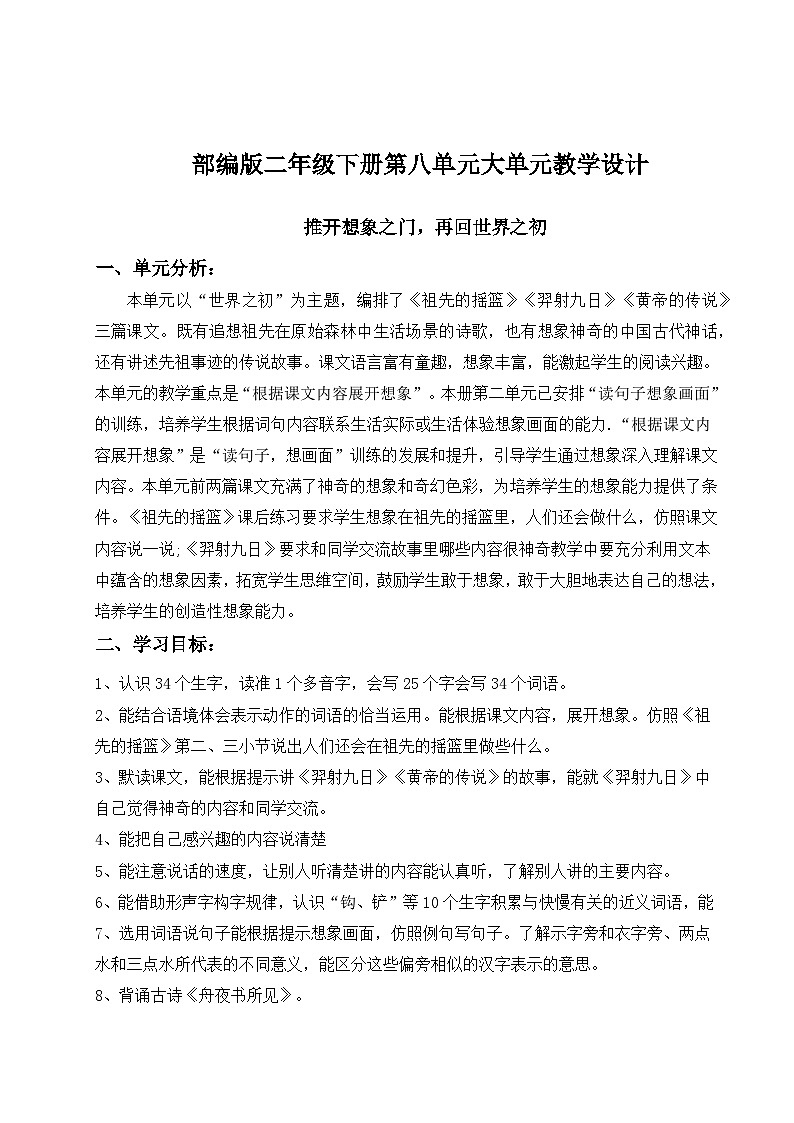 部编版二年级下册第八单元大单元教学设计

推开想象之门，再回世界之初

一、单元分析：

本单元以“世界之初”为主题，编排了《祖先的摇篮》《羿射九日》《黄帝的传说》三篇课文。既有追想祖先在原始森林中生活场景的诗歌，也有想象神奇的中国古代神话，还有讲述先祖事迹的传说故事。课文语言富有童趣，想象丰富，能激起学生的阅读兴趣。本单元的教学重点是“根据课文内容展开想象”。本册第二单元已安排“读句子想象画面”的训练，培养学生根据词句内容联系生活实际或生活体验想象画面的能力.“根据课文内容展开想象”是“读句子，想画面”训练的发展和提升，引导学生通过想象深入理解课文内容。本单元前两篇课文充满了神奇的想象和奇幻色彩，为培养学生的想象能力提供了条件。《祖先的摇篮》课后练习要求学生想象在祖先的摇篮里，人们还会做什么，仿照课文内容说一说;《羿射九日》要求和同学交流故事里哪些内容很神奇教学中要充分利用文本中蕴含的想象因素，拓宽学生思维空间，鼓励学生敢于想象，敢于大胆地表达自己的想法，培养学生的创造性想象能力。

二、学习目标：

1、认识34个生字，读准1个多音字，会写25个字会写34个词语。

2、能结合语境体会表示动作的词语的恰当运用。能根据课文内容，展开想象。仿照《祖先的摇篮》第二、三小节说出人们还会在祖先的摇篮里做些什么。

3、默读课文，能根据提示讲《羿射九日》《黄帝的传说》的故事，能就《羿射九日》中自己觉得神奇的内容和同学交流。

4、能把自己感兴趣的内容说清楚

5、能注意说话的速度，让别人听清楚讲的内容能认真听，了解别人讲的主要内容。

6、能借助形声字构字规律，认识“钩、铲”等10个生字积累与快慢有关的近义词语，能

7、选用词语说句子能根据提示想象画面，仿照例句写句子。了解示字旁和衣字旁、两点水和三点水所代表的不同意义，能区分这些偏旁相似的汉字表示的意思。

8、背诵古诗《舟夜书所见》。